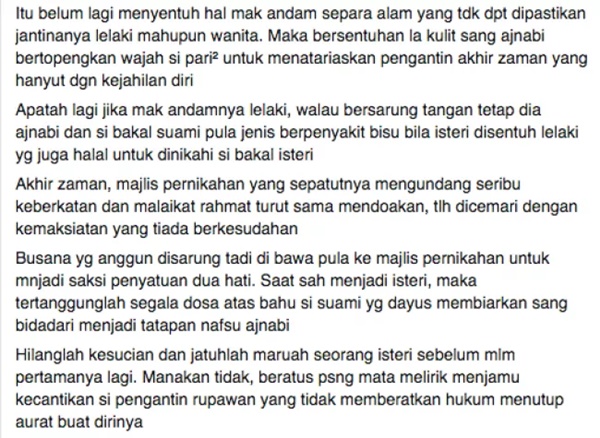 Itu belum lagi menyentuh hal mak andam separa alam yang tdk dpt dipastikan jantinanya lelaki mahupun wanita. Maka bersentuhan la kulit sang ajnabi bertopengkan wajah si pari² untuk menatariaskan pengantin akhir zaman yang hanyut dgn kejahilan diri

Apatah lagi jika mak andamnya lelaki, walau bersarung tangan tetap dia ajnabi dan si bakal suami pula jenis berpenyakit bisu bila isteri disentuh lelaki yg juga halal untuk dinikahi si bakal isteri

Akhir zaman, majlis pernikahan yang sepatutnya mengundang seribu keberkatan dan malaikat rahmat turut sama mendoakan, tlh dicemari dengan kemaksiatan yang tiada berkesudahan

Busana yg anggun disarung tadi di bawa pula ke majlis pernikahan untuk mnjadi saksi penyatuan dua hati. Saat sah menjadi isteri, maka tertanggunglah segala dosa atas bahu si suami yg dayus membiarkan sang bidadari menjadi tatapan nafsu ajnabi

Hilanglah kesucian dan jatuhlah maruah seorang isteri sebelum mlm pertamanya lagi. Manakan tidak, beratus psng mata melirik menjamu kecantikan si pengantin rupawan yang tidak memberatkan hukum menutup aurat buat dirinya